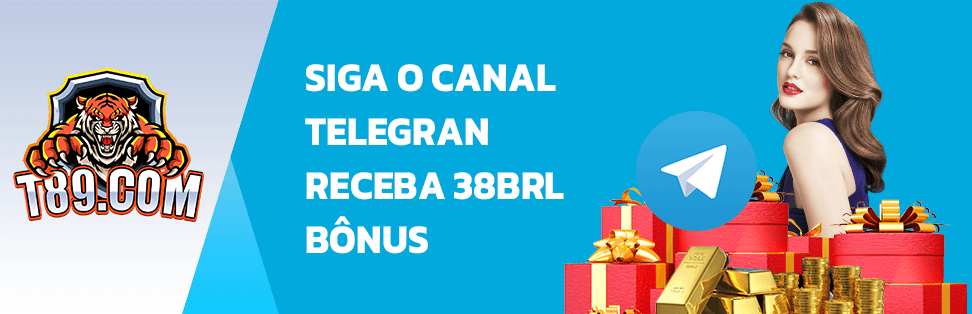 T89.COM

SIGA O CANAL TELEGRAN RECEBA 38BRL BÔNUS